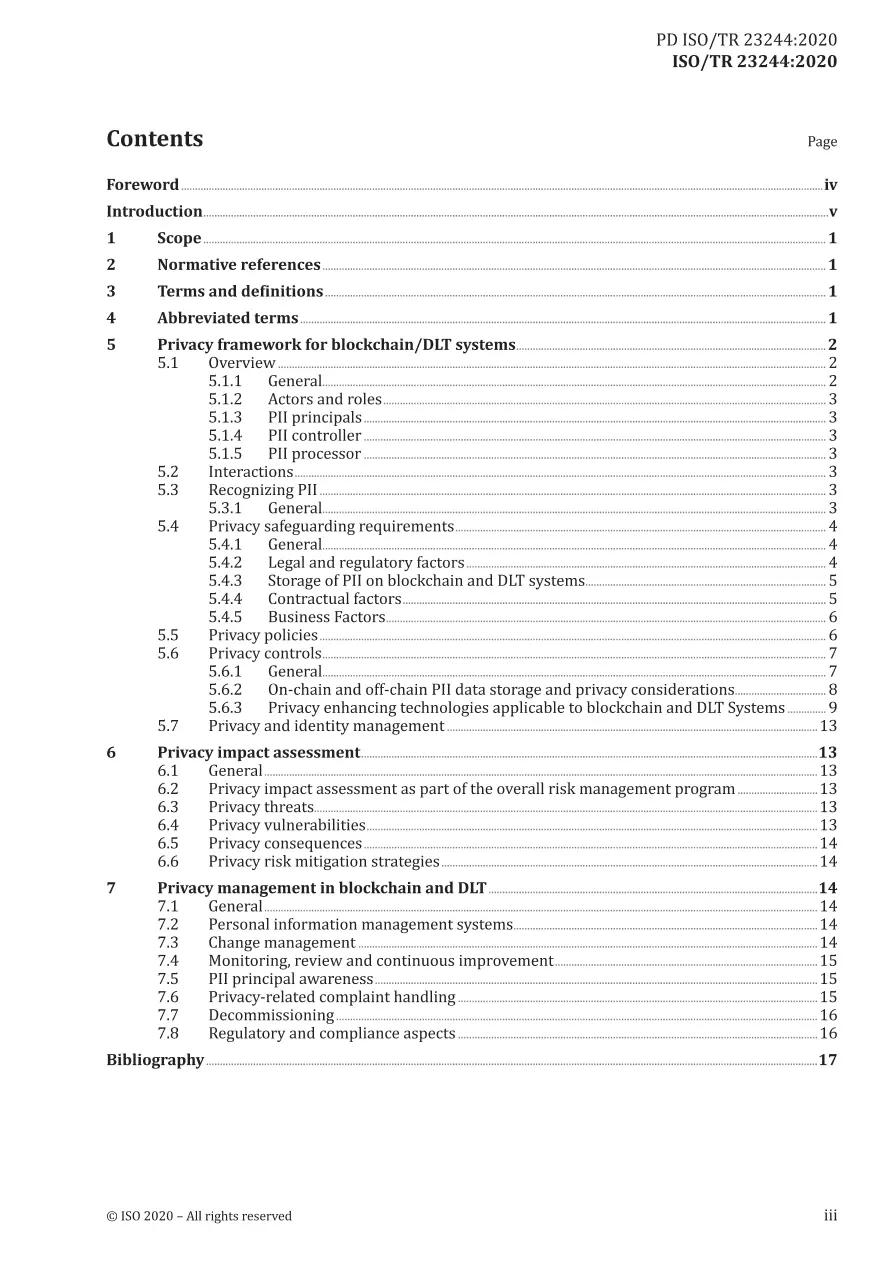 PD ISO/TR 23244:2020
ISO/TR 23244:2020

Contents

Page

Foreword iv
Introduction v
1 Scope 1
2 Normative references 1
3 Terms and definitions 1
4 Abbreviated terms 1
5 Privacy framework for blockchain/DLT systems 2
5.1 Overview 2
5.1.1 General 2
5.1.2 Actors and roles 3
5.1.3 PII principals 3
5.1.4 PII controller 3
5.1.5 PII processor 3
5.2 Interactions 3
5.3 Recognizing PII 3
5.3.1 General 3
5.4 Privacy safeguarding requirements 4
5.4.1 General 4
5.4.2 Legal and regulatory factors 4
5.4.3 Storage of PII on blockchain and DLT systems 5
5.4.4 Contractual factors 5
5.4.5 Business Factors 6
5.5 Privacy policies 6
5.6 Privacy controls 7
5.6.1 General 7
5.6.2 On-chain and off-chain PII data storage and privacy considerations 8
5.6.3 Privacy enhancing technologies applicable to blockchain and DLT Systems 9
5.7 Privacy and identity management 13
6 Privacy impact assessment 13
6.1 General 13
6.2 Privacy impact assessment as part of the overall risk management program 13
6.3 Privacy threats 13
6.4 Privacy vulnerabilities 13
6.5 Privacy consequences 14
6.6 Privacy risk mitigation strategies 14
7 Privacy management in blockchain and DLT 14
7.1 General 14
7.2 Personal information management systems 14
7.3 Change management 14
7.4 Monitoring, review and continuous improvement 15
7.5 PII principal awareness 15
7.6 Privacy-related complaint handling 15
7.7 Decommissioning 16
7.8 Regulatory and compliance aspects 16
Bibliography 17

© ISO 2020 – All rights reserved

iii